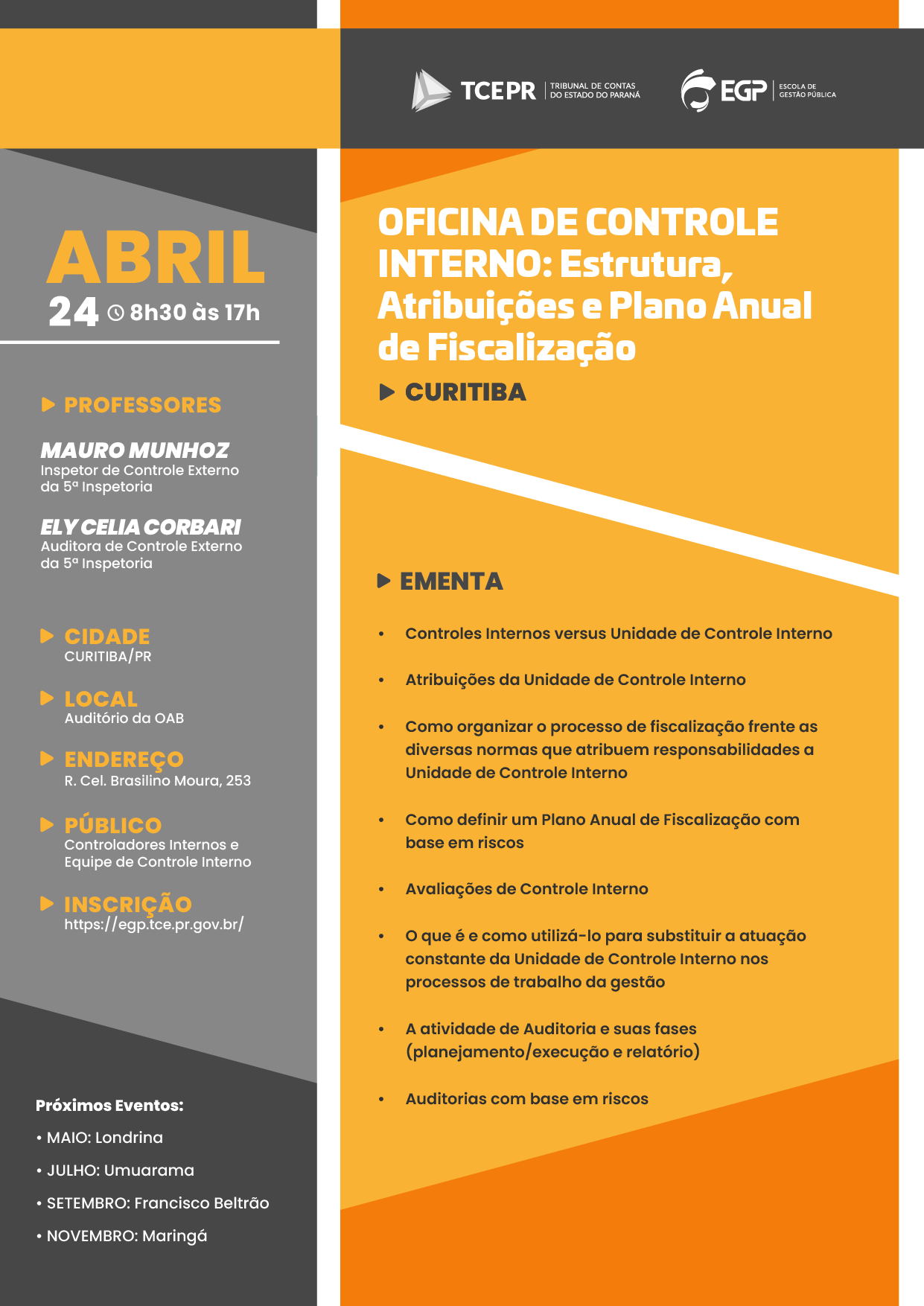 TCEPR TRIBUNAL DE CONTAS DO ESTADO DO PARANÁ

EGP ESCOLA DE GESTÃO PÚBLICA

ABRIL

24 8h30 às 17h

PROFESSORES

MAURO MUNHOZ
Inspetor de Controle Externo da 5ª Inspetoria

ELY CELIA CORBARI
Auditora de Controle Externo da 5ª Inspetoria

CIDADE
CURITIBA/PR

LOCAL
Auditório da OAB

ENDEREÇO
R. Cel. Brasilino Moura, 253

PÚBLICO
Controladores Internos e Equipe de Controle Interno

INSCRIÇÃO
https://egp.tce.pr.gov.br/

Próximos Eventos:

• MAIO: Londrina

• JULHO: Umuarama

• SETEMBRO: Francisco Beltrão

• NOVEMBRO: Maringá

OFICINA DE CONTROLE INTERNO: Estrutura, Atribuições e Plano Anual de Fiscalização

CURITIBA

EMENTA

• Controles Internos versus Unidade de Controle Interno

• Atribuições da Unidade de Controle Interno

• Como organizar o processo de fiscalização frente as diversas normas que atribuem responsabilidades a Unidade de Controle Interno

• Como definir um Plano Anual de Fiscalização com base em riscos

• Avaliações de Controle Interno

• O que é e como utilizá-lo para substituir a atuação constante da Unidade de Controle Interno nos processos de trabalho da gestão

• A atividade de Auditoria e suas fases (planejamento/execução e relatório)

• Auditorias com base em riscos